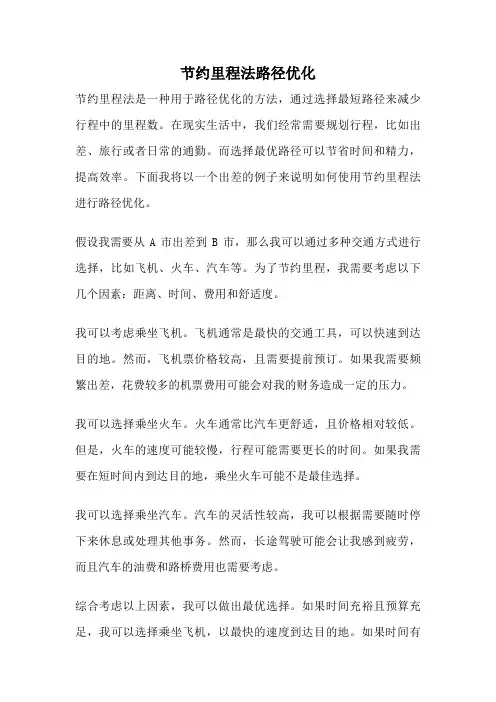 节约里程法路径优化

节约里程法是一种用于路径优化的方法，通过选择最短路径来减少行程中的里程数。在现实生活中，我们经常需要规划行程，比如出差、旅行或者日常的通勤。而选择最优路径可以节省时间和精力，提高效率。下面我将以一个出差的例子来说明如何使用节约里程法进行路径优化。

假设我需要从 A 市出差到 B 市，那么我可以通过多种交通方式进行选择，比如飞机、火车、汽车等。为了节约里程，我需要考虑以下几个因素：距离、时间、费用和舒适度。

我可以考虑乘坐飞机。飞机通常是最快的交通工具，可以快速到达目的地。然而，飞机票价格较高，且需要提前预订。如果我需要频繁出差，花费较多的机票费用可能会对我的财务造成一定的压力。

我可以选择乘坐火车。火车通常比汽车更舒适，且价格相对较低。但是，火车的速度可能较慢，行程可能需要更长的时间。如果我需要在短时间内到达目的地，乘坐火车可能不是最佳选择。

我可以选择乘坐汽车。汽车的灵活性较高，我可以根据需要随时停下来休息或处理其他事务。然而，长途驾驶可能会让我感到疲劳，而且汽车的油费和路桥费用也需要考虑。

综合考虑以上因素，我可以做出最优选择。如果时间充裕且预算充足，我可以选择乘坐飞机，以最快的速度到达目的地。如果时间有